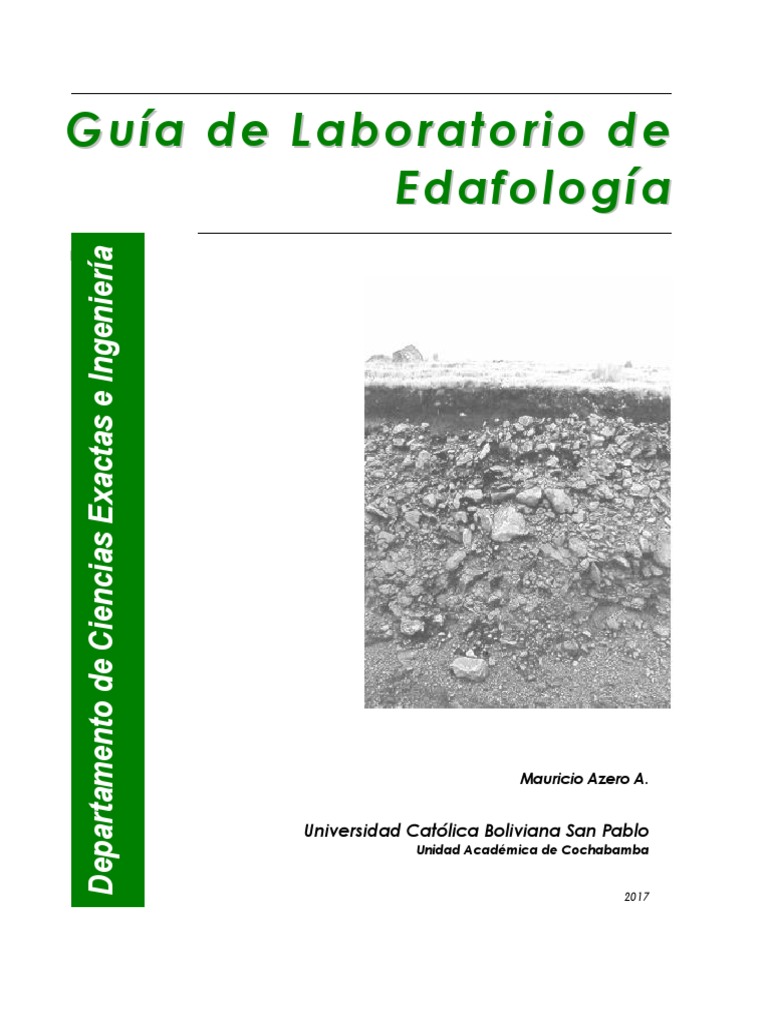 Guía de Laboratorio de Edafología

Departamento de Ciencias Exactas e Ingeniería

Mauricio Azero A.

Universidad Católica Boliviana San Pablo
Unidad Académica de Cochabamba

2017